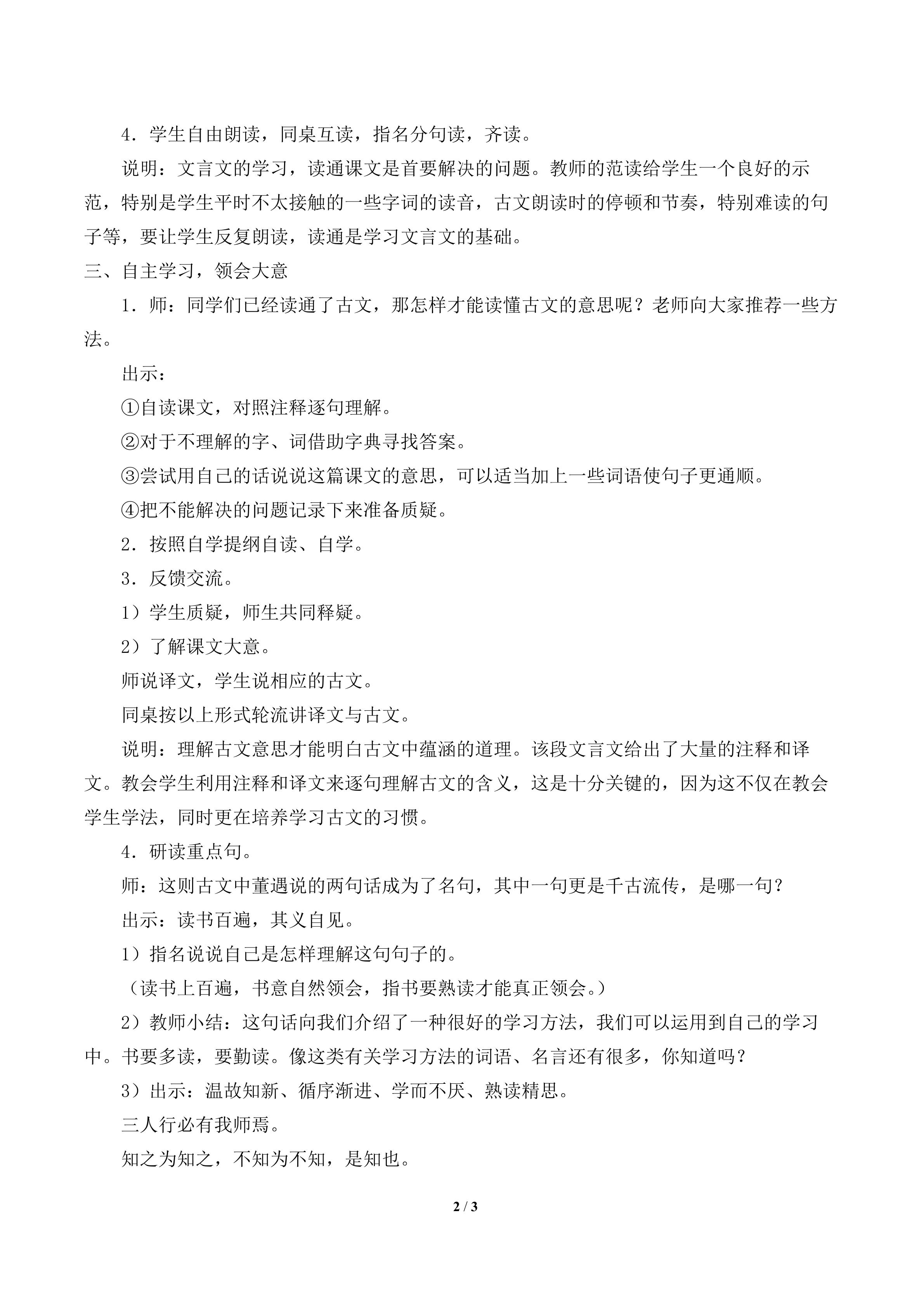 4．学生自由朗读，同桌互读，指名分句读，齐读。

说明：文言文的学习，读通课文是首要解决的问题。教师的范读给学生一个良好的示范，特别是学生平时不太接触的一些字词的读音，古文朗读时的停顿和节奏，特别难读的句子等，要让学生反复朗读，读通是学习文言文的基础。

三、自主学习，领会大意

1．师：同学们已经读通了古文，那怎样才能读懂古文的意思呢？老师向大家推荐一些方法。

出示：

①自读课文，对照注释逐句理解。

②对于不理解的字、词借助字典寻找答案。

③尝试用自己的话说说这篇课文的意思，可以适当加上一些词语使句子更通顺。

④把不能解决的问题记录下来准备质疑。

2．按照自学提纲自读、自学。

3．反馈交流。

1）学生质疑，师生共同释疑。

2）了解课文大意。

师说译文，学生说相应的古文。

同桌按以上形式轮流讲译文与古文。

说明：理解古文意思才能明白古文中蕴涵的道理。该段文言文给出了大量的注释和译文。教会学生利用注释和译文来逐句理解古文的含义，这是十分关键的，因为这不仅在教会学生学法，同时更在培养学习古文的习惯。

4．研读重点句。

师：这则古文中董遇说的两句话成为了名句，其中一句更是千古流传，是哪一句？

出示：读书百遍，其义自见。

1）指名说说自己是怎样理解这句句子的。

（读书上百遍，书意自然领会，指书要熟读才能真正领会。）

2）教师小结：这句话向我们介绍了一种很好的学习方法，我们可以运用到自己的学习中。书要多读，要勤读。像这类有关学习方法的词语、名言还有很多，你知道吗？

3）出示：温故知新、循序渐进、学而不厌、熟读精思。

三人行必有我师焉。

知之为知之，不知为不知，是知也。

2 / 3